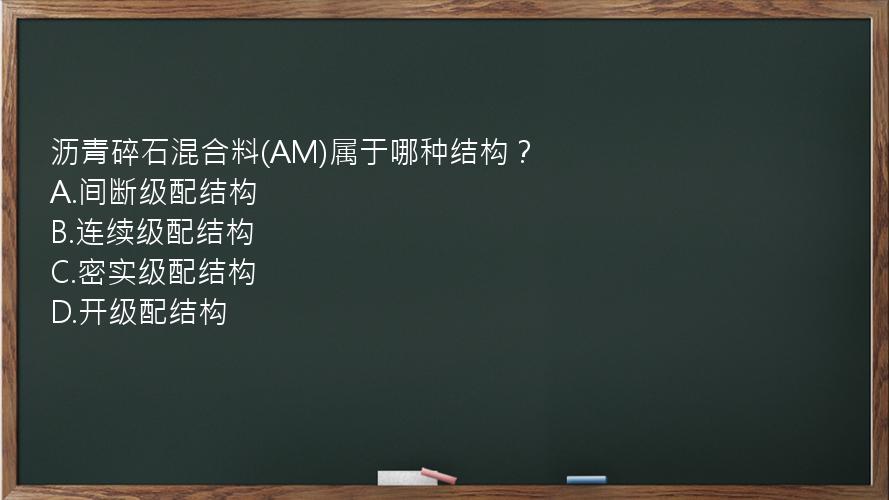 沥青碎石混合料(AM)属于哪种结构？
A.间断级配结构
B.连续级配结构
C.密实级配结构
D.开级配结构